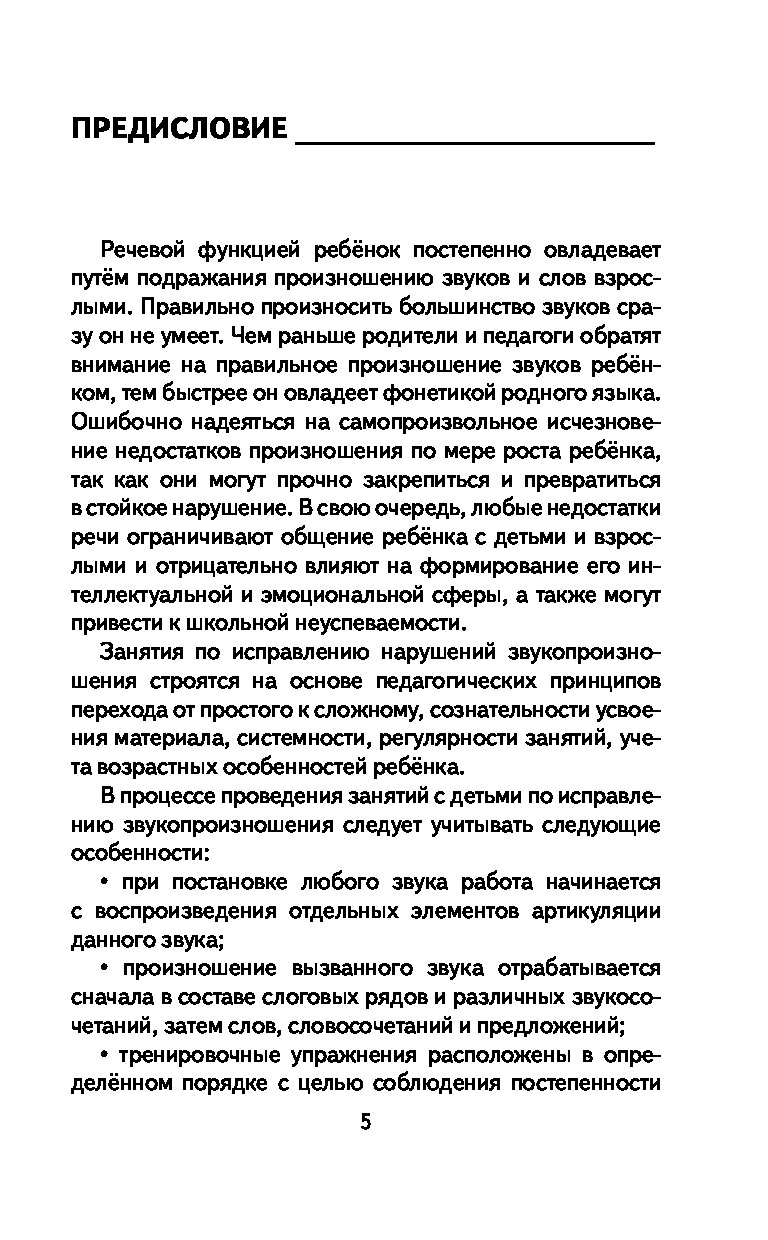 ПРЕДИСЛОВИЕ

Речевой функцией ребёнок постепенно овладевает путём подражания произношению звуков и слов взрослыми. Правильно произносить большинство звуков сразу он не умеет. Чем раньше родители и педагоги обратят внимание на правильное произношение звуков ребёнком, тем быстрее он овладеет фонетикой родного языка. Ошибочно надеяться на самопроизвольное исчезновение недостатков произношения по мере роста ребёнка, так как они могут прочно закрепиться и превратиться в стойкое нарушение. В свою очередь, любые недостатки речи ограничивают общение ребёнка с детьми и взрослыми и отрицательно влияют на формирование его интеллектуальной и эмоциональной сферы, а также могут привести к школьной неуспеваемости.

Занятия по исправлению нарушений звукопроизношения строятся на основе педагогических принципов перехода от простого к сложному, сознательности усвоения материала, системности, регулярности занятий, учета возрастных особенностей ребёнка.

В процессе проведения занятий с детьми по исправлению звукопроизношения следует учитывать следующие особенности:

• при постановке любого звука работа начинается с воспроизведения отдельных элементов артикуляции данного звука;

• произношение вызванного звука отрабатывается сначала в составе слоговых рядов и различных звукосочетаний, затем слов, словосочетаний и предложений;

• тренировочные упражнения расположены в определённом порядке с целью соблюдения постепенности

5